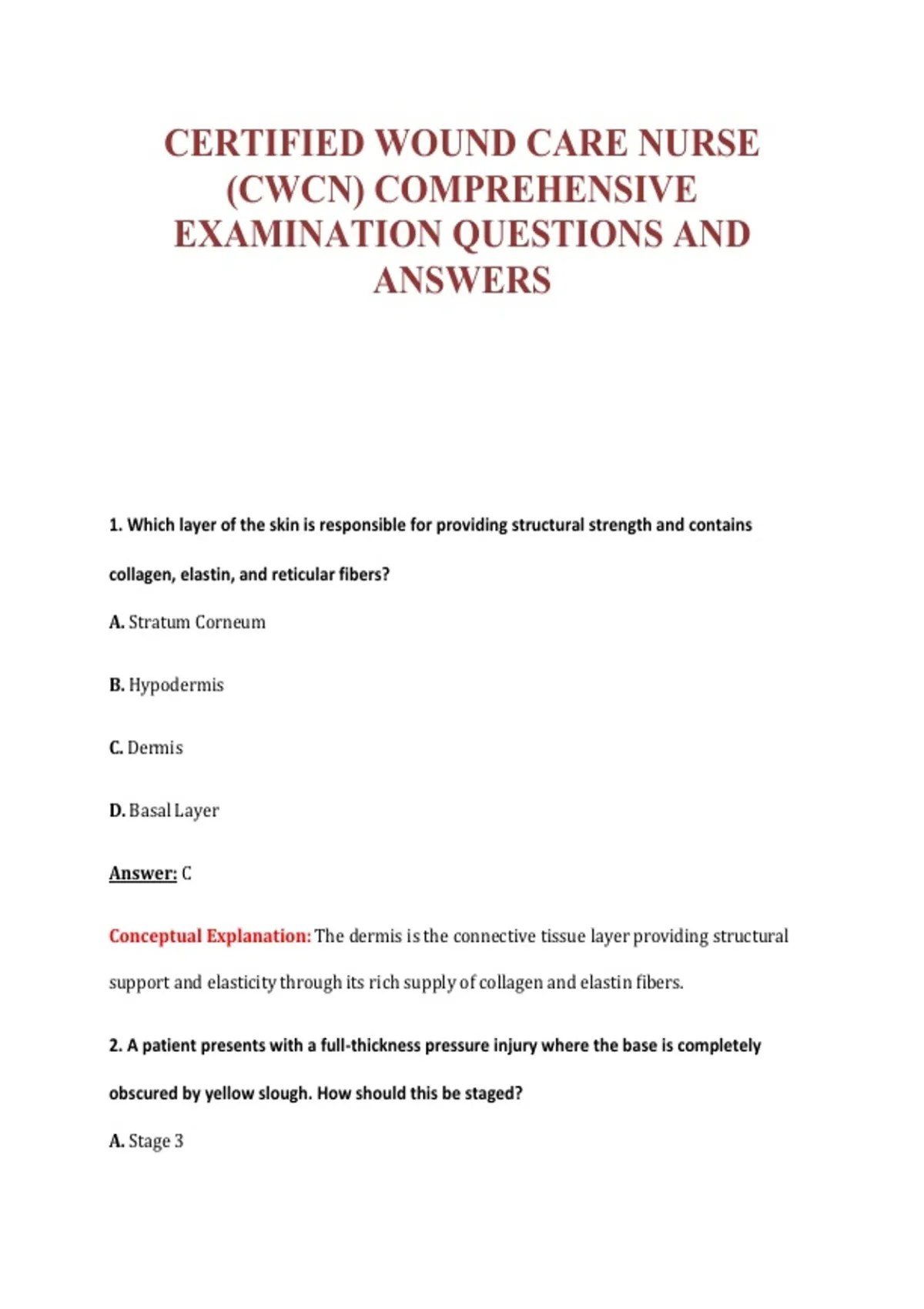 CERTIFIED WOUND CARE NURSE (CWCN) COMPREHENSIVE EXAMINATION QUESTIONS AND ANSWERS

1. Which layer of the skin is responsible for providing structural strength and contains collagen, elastin, and reticular fibers?

A. Stratum Corneum

B. Hypodermis

C. Dermis

D. Basal Layer

Answer: C

Conceptual Explanation: The dermis is the connective tissue layer providing structural support and elasticity through its rich supply of collagen and elastin fibers.

2. A patient presents with a full-thickness pressure injury where the base is completely obscured by yellow slough. How should this be staged?

A. Stage 3